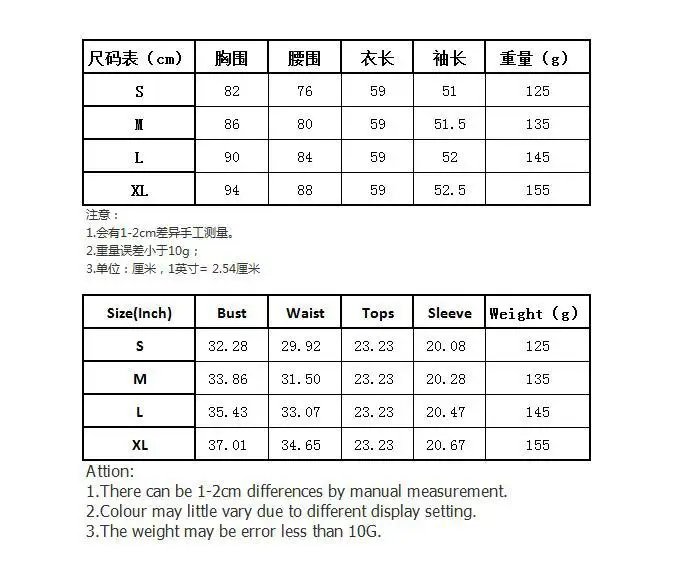 | 尺码表（cm） | 胸围 | 腰围 | 衣长 | 袖长 | 重量（g） |
|---|---|---|---|---|---|
| S | 82 | 76 | 59 | 51 | 125 |
| M | 86 | 80 | 59 | 51.5 | 135 |
| L | 90 | 84 | 59 | 52 | 145 |
| XL | 94 | 88 | 59 | 52.5 | 155 |

注意：
1.会有1-2cm差异手工测量。
2.重量误差小于10g；
3.单位：厘米，1英寸= 2.54厘米

| Size(Inch) | Bust | Waist | Tops | Sleeve | Weight（g） |
|---|---|---|---|---|---|
| S | 32.28 | 29.92 | 23.23 | 20.08 | 125 |
| M | 33.86 | 31.50 | 23.23 | 20.28 | 135 |
| L | 35.43 | 33.07 | 23.23 | 20.47 | 145 |
| XL | 37.01 | 34.65 | 23.23 | 20.67 | 155 |

Attion:
1.There can be 1-2cm differences by manual measurement.
2.Colour may little vary due to different display setting.
3.The weight may be error less than 10G.